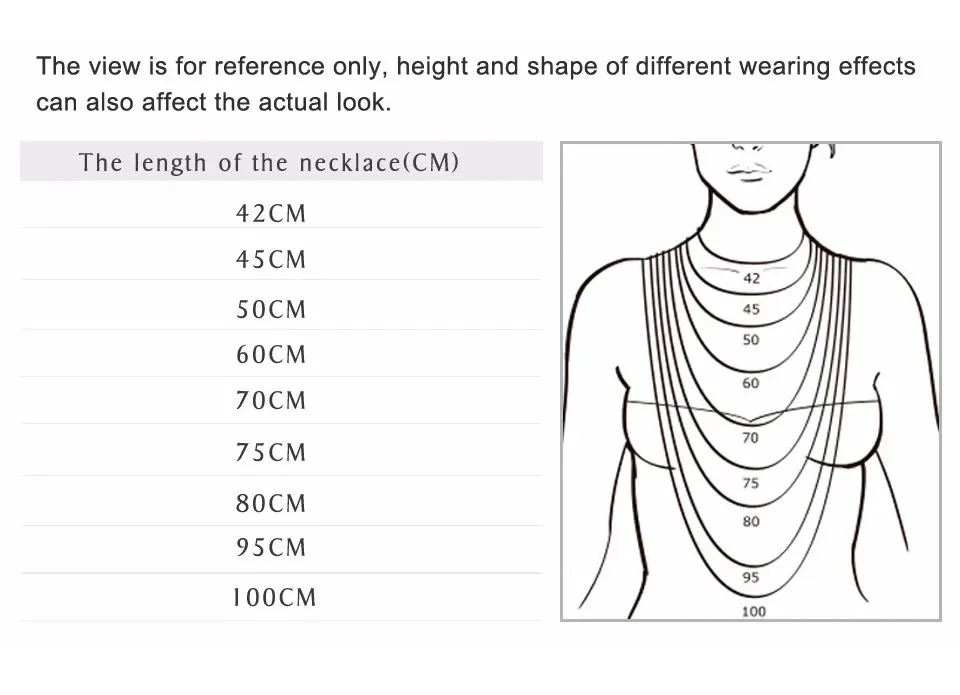 The view is for reference only, height and shape of different wearing effects can also affect the actual look.

| The length of the necklace(CM) |
|---|
| 42CM |
| 45CM |
| 50CM |
| 60CM |
| 70CM |
| 75CM |
| 80CM |
| 95CM |
| 100CM |

42
45
50
60
70
75
80
95
100